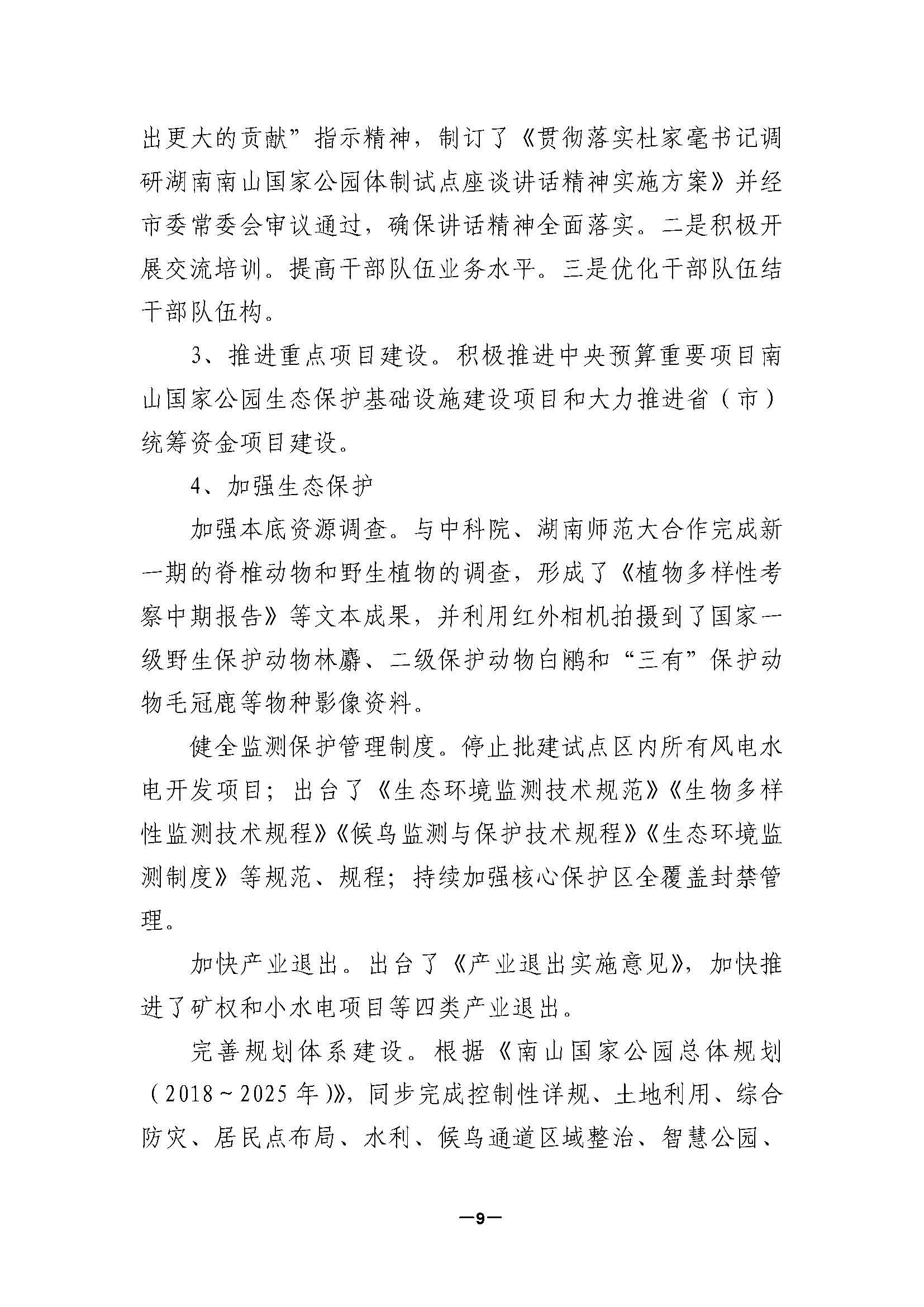 出更大的贡献”指示精神，制订了《贯彻落实杜家毫书记调研湖南南山国家公园体制试点座谈讲话精神实施方案》并经市委常委会审议通过，确保讲话精神全面落实。二是积极开展交流培训。提高干部队伍业务水平。三是优化干部队伍结干部队伍构。

3、推进重点项目建设。积极推进中央预算重要项目南山国家公园生态保护基础设施建设项目和大力推进省（市）统筹资金项目建设。

4、加强生态保护

加强本底资源调查。与中科院、湖南师范大合作完成新一期的脊椎动物和野生植物的调查，形成了《植物多样性考察中期报告》等文本成果，并利用红外相机拍摄到了国家一级野生保护动物林麝、二级保护动物白鹇和“三有”保护动物毛冠鹿等物种影像资料。

健全监测保护管理制度。停止批建试点区内所有风电水电开发项目；出台了《生态环境监测技术规范》《生物多样性监测技术规程》《候鸟监测与保护技术规程》《生态环境监测制度》等规范、规程；持续加强核心保护区全覆盖封禁管理。

加快产业退出。出台了《产业退出实施意见》，加快推进了矿权和小水电项目等四类产业退出。

完善规划体系建设。根据《南山国家公园总体规划（2018～2025年）》，同步完成控制性详规、土地利用、综合防灾、居民点布局、水利、候鸟通道区域整治、智慧公园、

—9—